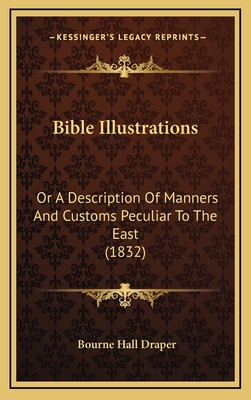 —KESSINGER'S LEGACY REPRINTS—

Bible Illustrations

Or A Description Of Manners And Customs Peculiar To The East
(1832)

Bourne Hall Draper